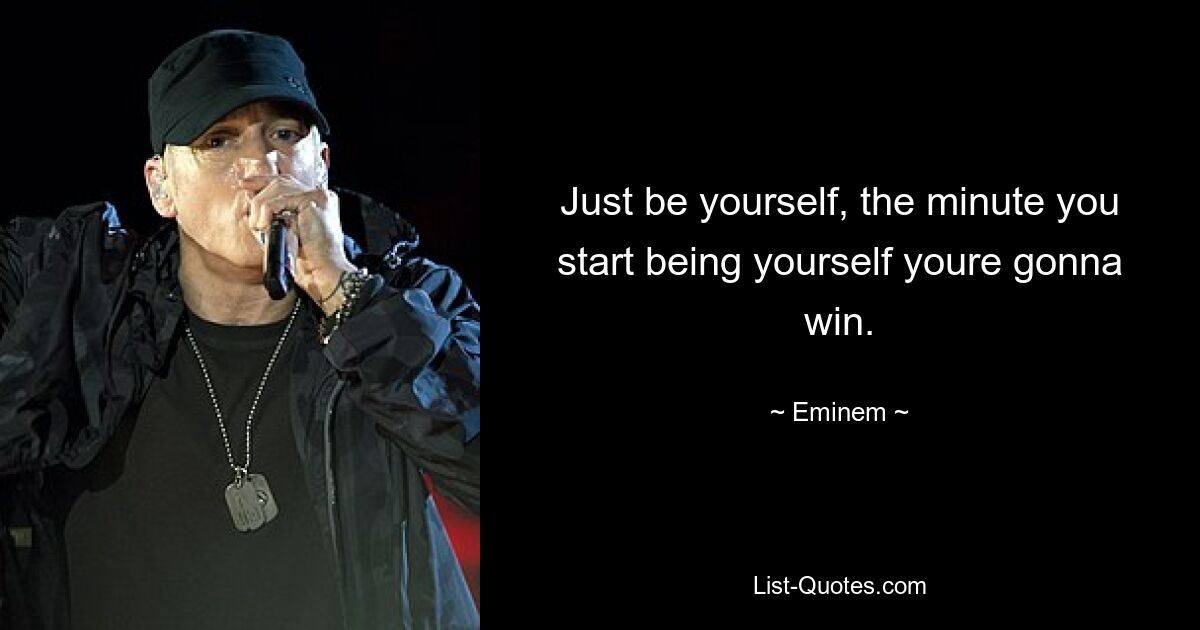 Just be yourself, the minute you start being yourself youre gonna win.

~ Eminem ~

List-Quotes.com